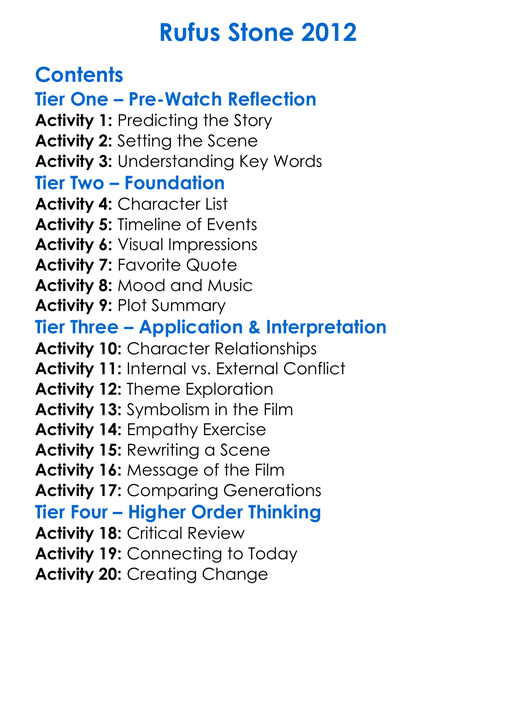 Rufus Stone 2012

Contents

Tier One – Pre-Watch Reflection

Activity 1: Predicting the Story
Activity 2: Setting the Scene
Activity 3: Understanding Key Words

Tier Two – Foundation

Activity 4: Character List
Activity 5: Timeline of Events
Activity 6: Visual Impressions
Activity 7: Favorite Quote
Activity 8: Mood and Music
Activity 9: Plot Summary

Tier Three – Application & Interpretation

Activity 10: Character Relationships
Activity 11: Internal vs. External Conflict
Activity 12: Theme Exploration
Activity 13: Symbolism in the Film
Activity 14: Empathy Exercise
Activity 15: Rewriting a Scene
Activity 16: Message of the Film
Activity 17: Comparing Generations

Tier Four – Higher Order Thinking

Activity 18: Critical Review
Activity 19: Connecting to Today
Activity 20: Creating Change